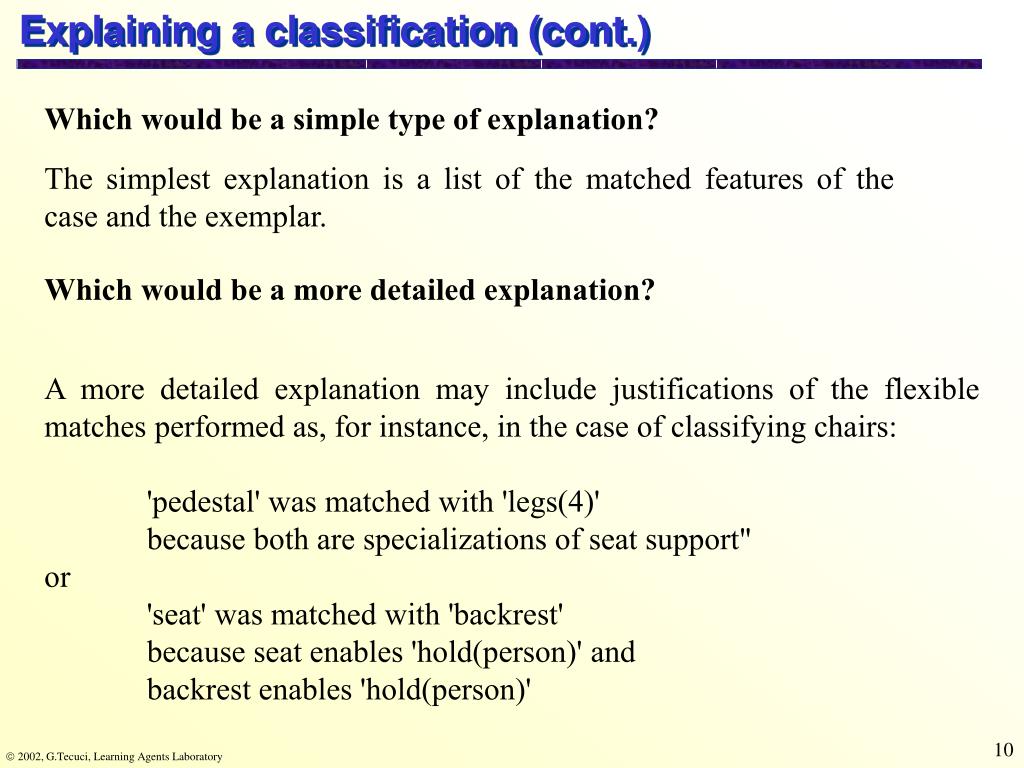 Explaining a classification (cont.)

Which would be a simple type of explanation?

The simplest explanation is a list of the matched features of the case and the exemplar.

Which would be a more detailed explanation?

A more detailed explanation may include justifications of the flexible matches performed as, for instance, in the case of classifying chairs:

'pedestal' was matched with 'legs(4)'
because both are specializations of seat support"
or
'seat' was matched with 'backrest'
because seat enables 'hold(person)' and
backrest enables 'hold(person)'

© 2002, G.Tecuci, Learning Agents Laboratory

10